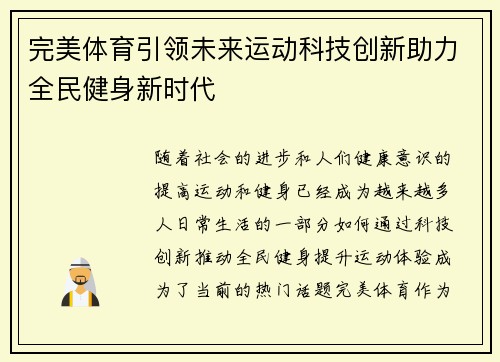 完美体育引领未来运动科技创新助力全民健身新时代

随着社会的进步和人们健康意识的提高运动和健身已经成为越来越多人日常生活的一部分如何通过科技创新推动全民健身提升运动体验成为了当前的热门话题完美体育作为